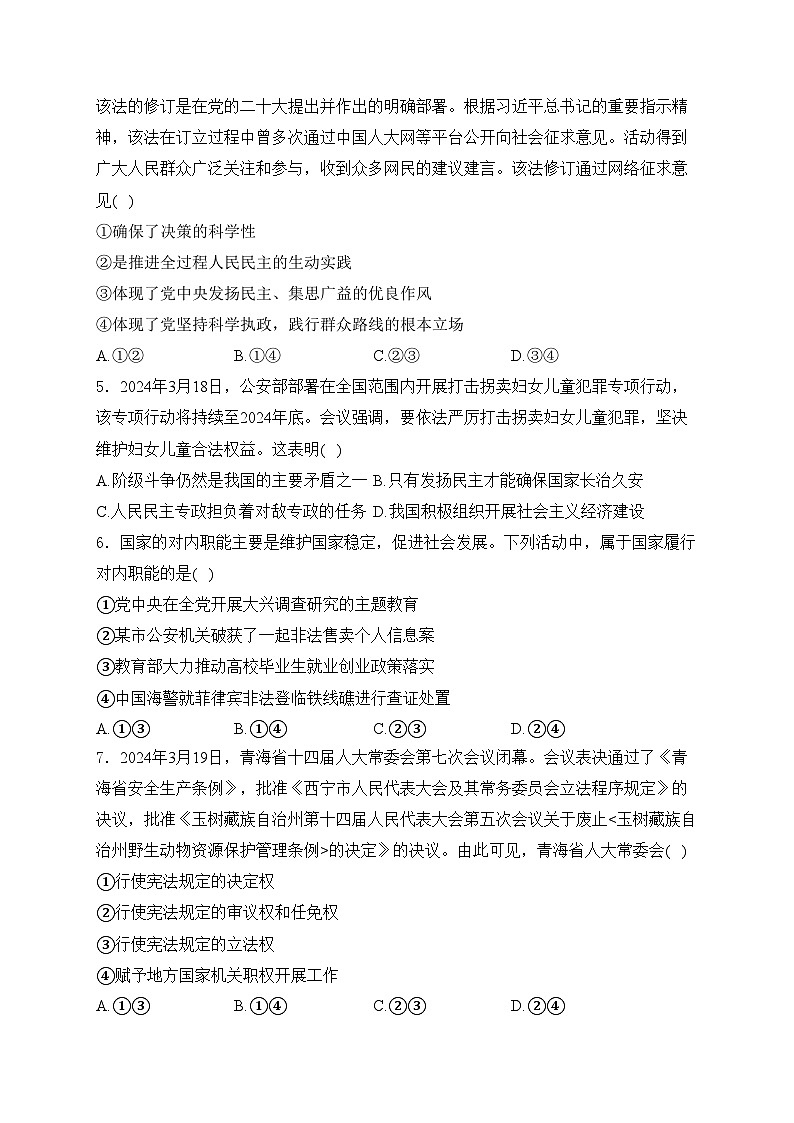 该法的修订是在党的二十大提出并作出的明确部署。根据习近平总书记的重要指示精神，该法在订立过程中曾多次通过中国人大网等平台公开向社会征求意见。活动得到广大人民群众广泛关注和参与，收到众多网民的建议建言。该法修订通过网络征求意见( )

①确保了决策的科学性

②是推进全过程人民民主的生动实践

③体现了党中央发扬民主、集思广益的优良作风

④体现了党坚持科学执政，践行群众路线的根本立场

A.①② B.①④ C.②③ D.③④

5．2024年3月18日，公安部部署在全国范围内开展打击拐卖妇女儿童犯罪专项行动，该专项行动将持续至2024年底。会议强调，要依法严厉打击拐卖妇女儿童犯罪，坚决维护妇女儿童合法权益。这表明( )

A.阶级斗争仍然是我国的主要矛盾之一 B.只有发扬民主才能确保国家长治久安

C.人民民主专政担负着对敌专政的任务 D.我国积极组织开展社会主义经济建设

6．国家的对内职能主要是维护国家稳定，促进社会发展。下列活动中，属于国家履行对内职能的是( )

①党中央在全党开展大兴调查研究的主题教育

②某市公安机关破获了一起非法售卖个人信息案

③教育部大力推动高校毕业生就业创业政策落实

④中国海警就菲律宾非法登临铁线礁进行查证处置

A.①③ B.①④ C.②③ D.②④

7．2024年3月19日，青海省十四届人大常委会第七次会议闭幕。会议表决通过了《青海省安全生产条例》，批准《西宁市人民代表大会及其常务委员会立法程序规定》的决议，批准《玉树藏族自治州第十四届人民代表大会第五次会议关于废止<玉树藏族自治州野生动物资源保护管理条例>的决定》的决议。由此可见，青海省人大常委会( )

①行使宪法规定的决定权

②行使宪法规定的审议权和任免权

③行使宪法规定的立法权

④赋予地方国家机关职权开展工作

A.①③ B.①④ C.②③ D.②④